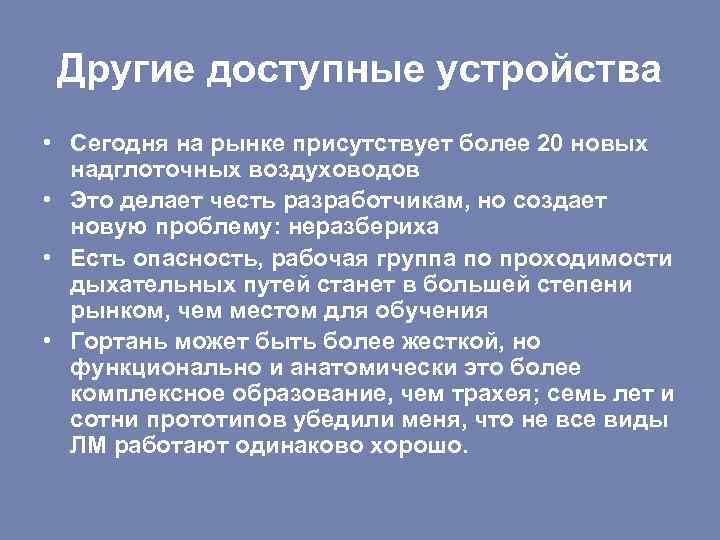 Другие доступные устройства

• Сегодня на рынке присутствует более 20 новых надглоточных воздуховодов
• Это делает честь разработчикам, но создает новую проблему: неразбериха
• Есть опасность, рабочая группа по проходимости дыхательных путей станет в большей степени рынком, чем местом для обучения
• Гортань может быть более жесткой, но функционально и анатомически это более комплексное образование, чем трахея; семь лет и сотни прототипов убедили меня, что не все виды ЛМ работают одинаково хорошо.